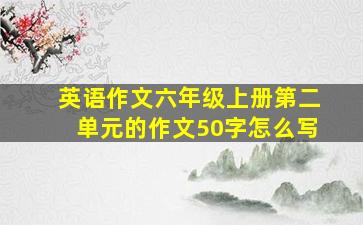 英语作文六年级上册第二单元的作文50字怎么写